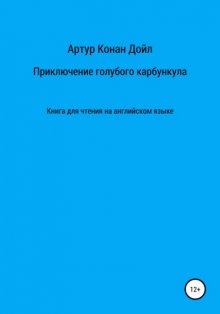 Артур Конан Дойл

Приключение голубого карбункула

Книга для чтения на английском языке

12+